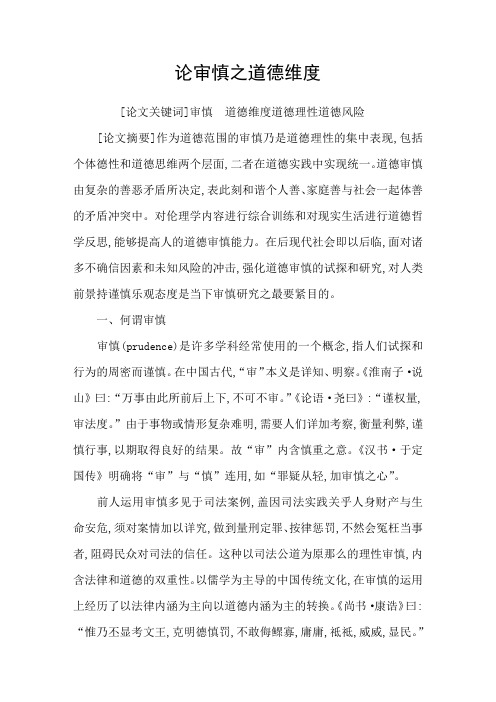 论审慎之道德维度

[论文关键词]审慎　道德维度道德理性道德风险

[论文摘要]作为道德范围的审慎乃是道德理性的集中表现,包括个体德性和道德思维两个层面,二者在道德实践中实现统一。道德审慎由复杂的善恶矛盾所决定,表此刻和谐个人善、家庭善与社会一起体善的矛盾冲突中。对伦理学内容进行综合训练和对现实生活进行道德哲学反思,能够提高人的道德审慎能力。在后现代社会即以后临,面对诸多不确信因素和未知风险的冲击,强化道德审慎的试探和研究,对人类前景持谨慎乐观态度是当下审慎研究之最要紧目的。

一、何谓审慎

审慎(prudence)是许多学科经常使用的一个概念,指人们试探和行为的周密而谨慎。在中国古代,“审”本义是详知、明察。《淮南子·说山》曰:“万事由此所前后上下,不可不审。”《论语·尧曰》:“谨权量,审法度。”由于事物或情形复杂难明,需要人们详加考察,衡量利弊,谨慎行事,以期取得良好的结果。故“审”内含慎重之意。《汉书·于定国传》明确将“审”与“慎”连用,如“罪疑从轻,加审慎之心”。

前人运用审慎多见于司法案例,盖因司法实践关乎人身财产与生命安危,须对案情加以详究,做到量刑定罪、按律惩罚,不然会冤枉当事者,阻碍民众对司法的信任。这种以司法公道为原那么的理性审慎,内含法律和道德的双重性。以儒学为主导的中国传统文化,在审慎的运用上经历了以法律内涵为主向以道德内涵为主的转换。《尚书·康诰》曰:“惟乃丕显考文王,克明德慎罚,不敢侮鳏寡,庸庸,祗祗,威威,显民。”